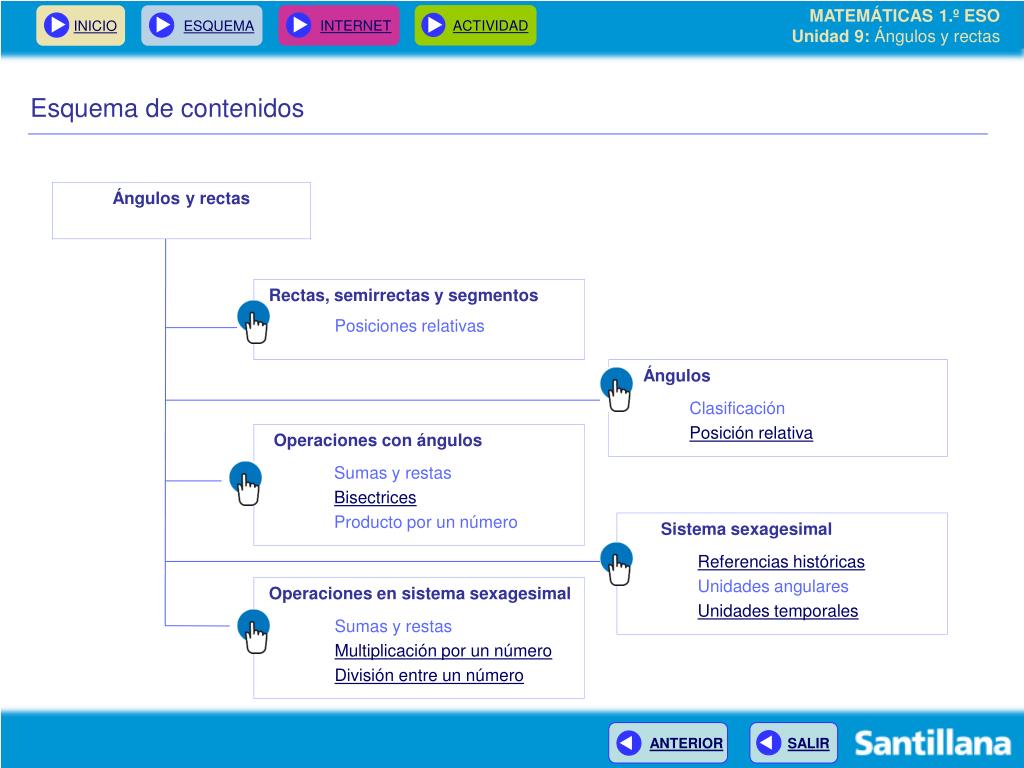 INICIO ESQUEMA INTERNET ACTIVIDAD

MATEMÁTICAS 1.º ESO
Unidad 9: Ángulos y rectas

Esquema de contenidos

Ángulos y rectas

Rectas, semirrectas y segmentos
Posiciones relativas

Ángulos
Clasificación
Posición relativa

Operaciones con ángulos
Sumas y restas
Bisectrices
Producto por un número

Sistema sexagesimal
Referencias históricas
Unidades angulares
Unidades temporales

Operaciones en sistema sexagesimal
Sumas y restas
Multiplicación por un número
División entre un número

ANTERIOR SALIR

Santillana